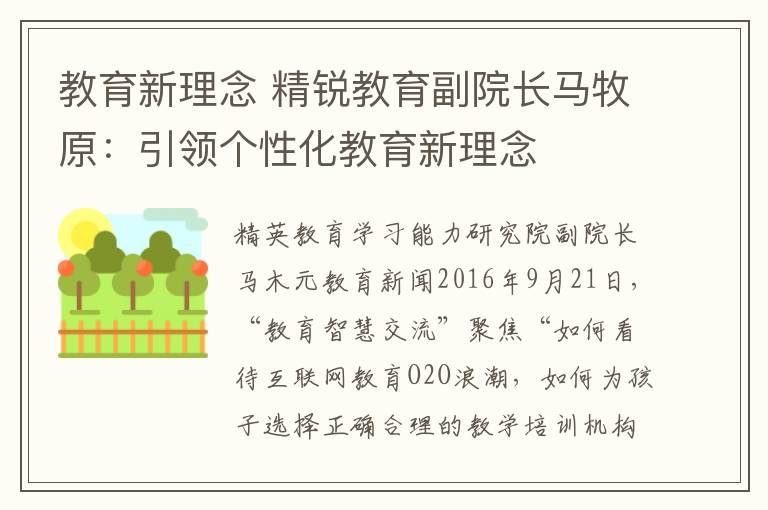 教育新理念 精锐教育副院长马牧原：引领个性化教育新理念

精英教育学习能力研究院副院长马木元教育新闻2016年9月21日，“教育智慧交流”聚焦“如何看待互联网教育O2O浪潮，如何为孩子选择正确合理的教学培训机构